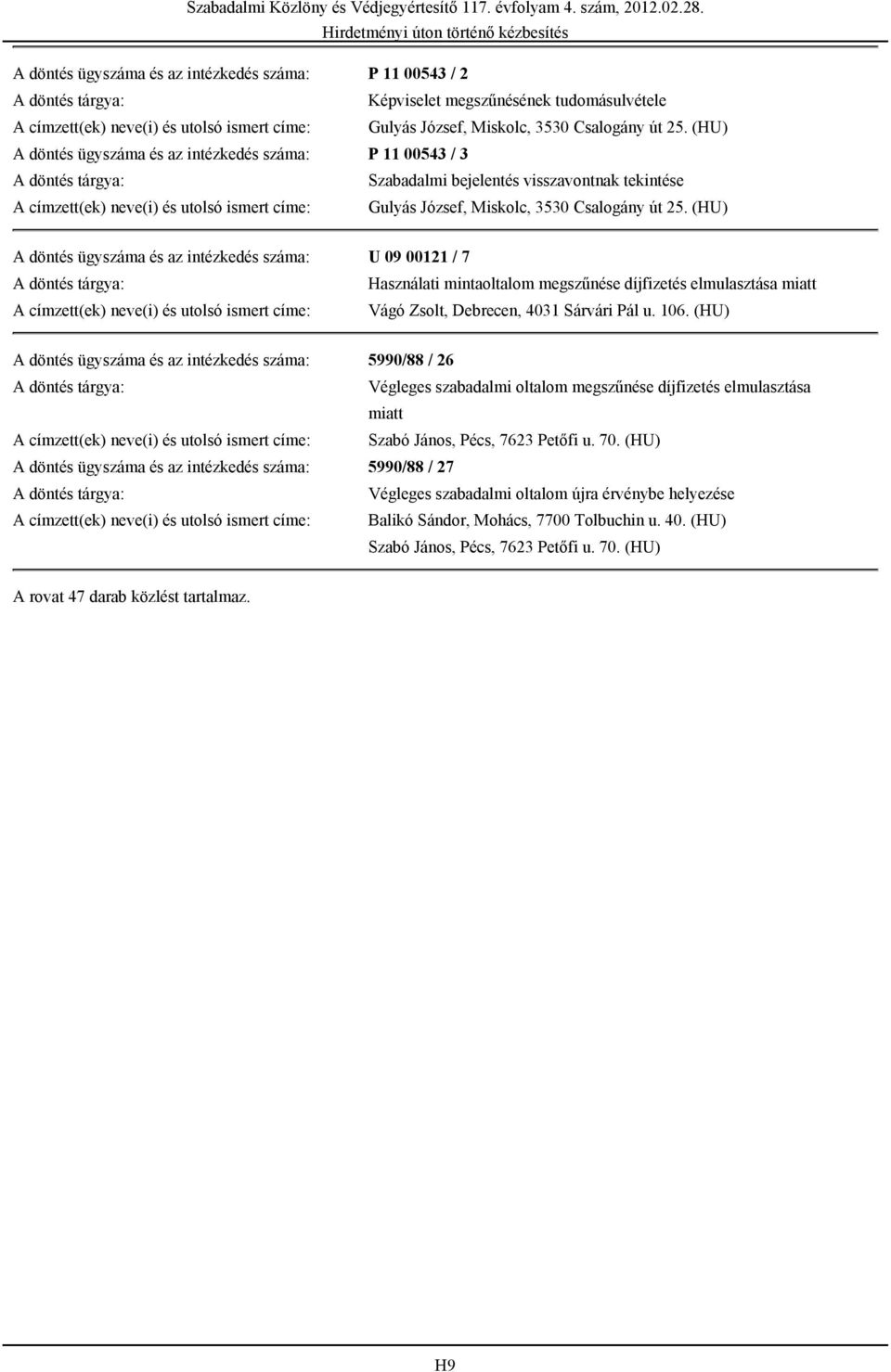 Szabadalmi Közlöny és Védjegyértesítő 117. évfolyam 4. szám, 2012.02.28.
Hirdetményi úton történő kézbesítés

A döntés ügyszáma és az intézkedés száma: P 11 00543 / 2
A döntés tárgya: Képviselet megszűnésének tudomásulvétele
A címzett(ek) neve(i) és utolsó ismert címe: Gulyás József, Miskolc, 3530 Csalogány út 25. (HU)
A döntés ügyszáma és az intézkedés száma: P 11 00543 / 3
A döntés tárgya: Szabadalmi bejelentés visszavontnak tekintése
A címzett(ek) neve(i) és utolsó ismert címe: Gulyás József, Miskolc, 3530 Csalogány út 25. (HU)

A döntés ügyszáma és az intézkedés száma: U 09 00121 / 7
A döntés tárgya: Használati mintaoltalom megszűnése díjfizetés elmulasztása miatt
A címzett(ek) neve(i) és utolsó ismert címe: Vágó Zsolt, Debrecen, 4031 Sárvári Pál u. 106. (HU)

A döntés ügyszáma és az intézkedés száma: 5990/88 / 26
A döntés tárgya: Végleges szabadalmi oltalom megszűnése díjfizetés elmulasztása miatt
A címzett(ek) neve(i) és utolsó ismert címe: Szabó János, Pécs, 7623 Petőfi u. 70. (HU)
A döntés ügyszáma és az intézkedés száma: 5990/88 / 27
A döntés tárgya: Végleges szabadalmi oltalom újra érvénybe helyezése
A címzett(ek) neve(i) és utolsó ismert címe: Balikó Sándor, Mohács, 7700 Tolbuchin u. 40. (HU)
Szabó János, Pécs, 7623 Petőfi u. 70. (HU)

A rovat 47 darab közlést tartalmaz.

H9